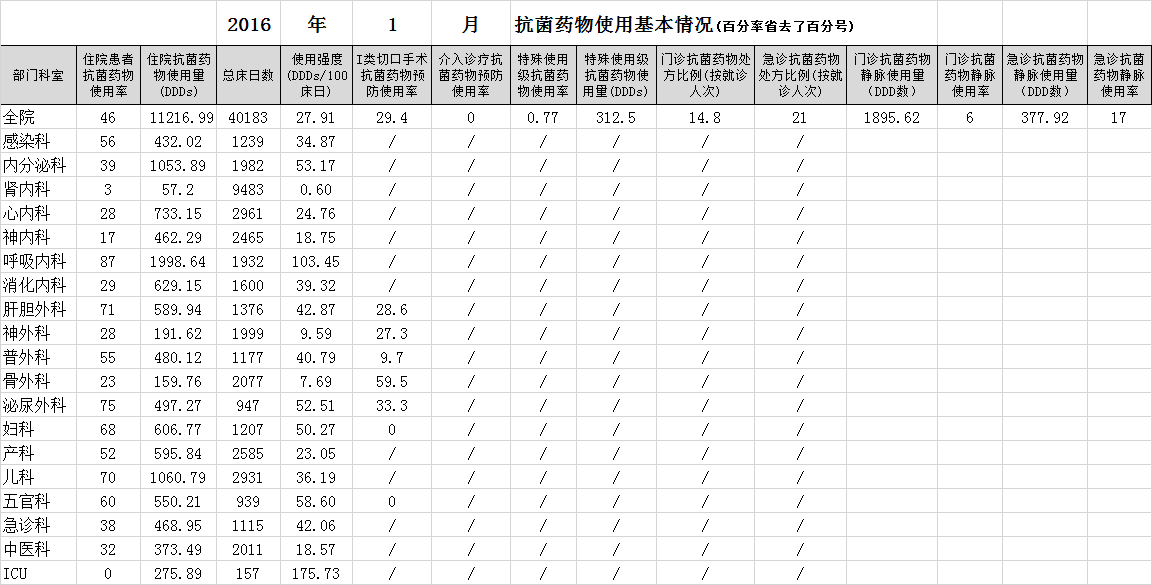 2016 年 1 月 抗菌药物使用基本情况(百分率省去了百分号)

| 部门科室 | 住院患者抗菌药物使用率 | 住院抗菌药物使用量(DDDs) | 总床日数 | 使用强度(DDDs/100床日) | I类切口手术抗菌药物预防使用率 | 介入诊疗抗菌药物预防使用率 | 特殊使用级抗菌药物使用率 | 特殊使用级抗菌药物使用量(DDDs) | 门诊抗菌药物处方比例(按就诊人次) | 急诊抗菌药物处方比例(按就诊人次) | 门诊抗菌药物静脉使用量(DDD数) | 门诊抗菌药物静脉使用率 | 急诊抗菌药物静脉使用量(DDD数) | 急诊抗菌药物静脉使用率 |
|---|---|---|---|---|---|---|---|---|---|---|---|---|---|---|
| 全院 | 46 | 11216.99 | 40183 | 27.91 | 29.4 | 0 | 0.77 | 312.5 | 14.8 | 21 | 1895.62 | 6 | 377.92 | 17 |
| 感染科 | 56 | 432.02 | 1239 | 34.87 | / | / | / | / | / | / | | | | |
| 内分泌科 | 39 | 1053.89 | 1982 | 53.17 | / | / | / | / | / | / | | | | |
| 肾内科 | 3 | 57.2 | 9483 | 0.60 | / | / | / | / | / | / | | | | |
| 心内科 | 28 | 733.15 | 2961 | 24.76 | / | / | / | / | / | / | | | | |
| 神内科 | 17 | 462.29 | 2465 | 18.75 | / | / | / | / | / | / | | | | |
| 呼吸内科 | 87 | 1998.64 | 1932 | 103.45 | / | / | / | / | / | / | | | | |
| 消化内科 | 29 | 629.15 | 1600 | 39.32 | / | / | / | / | / | / | | | | |
| 肝胆外科 | 71 | 589.94 | 1376 | 42.87 | 28.6 | / | / | / | / | / | | | | |
| 神外科 | 28 | 191.62 | 1999 | 9.59 | 27.3 | / | / | / | / | / | | | | |
| 普外科 | 55 | 480.12 | 1177 | 40.79 | 9.7 | / | / | / | / | / | | | | |
| 骨外科 | 23 | 159.76 | 2077 | 7.69 | 59.5 | / | / | / | / | / | | | | |
| 泌尿外科 | 75 | 497.27 | 947 | 52.51 | 33.3 | / | / | / | / | / | | | | |
| 妇科 | 68 | 606.77 | 1207 | 50.27 | 0 | / | / | / | / | / | | | | |
| 产科 | 52 | 595.84 | 2585 | 23.05 | / | / | / | / | / | / | | | | |
| 儿科 | 70 | 1060.79 | 2931 | 36.19 | / | / | / | / | / | / | | | | |
| 五官科 | 60 | 550.21 | 939 | 58.60 | 0 | / | / | / | / | / | | | | |
| 急诊科 | 38 | 468.95 | 1115 | 42.06 | / | / | / | / | / | / | | | | |
| 中医科 | 32 | 373.49 | 2011 | 18.57 | / | / | / | / | / | / | | | | |
| ICU | 0 | 275.89 | 157 | 175.73 | / | / | / | / | / | / | | | | |